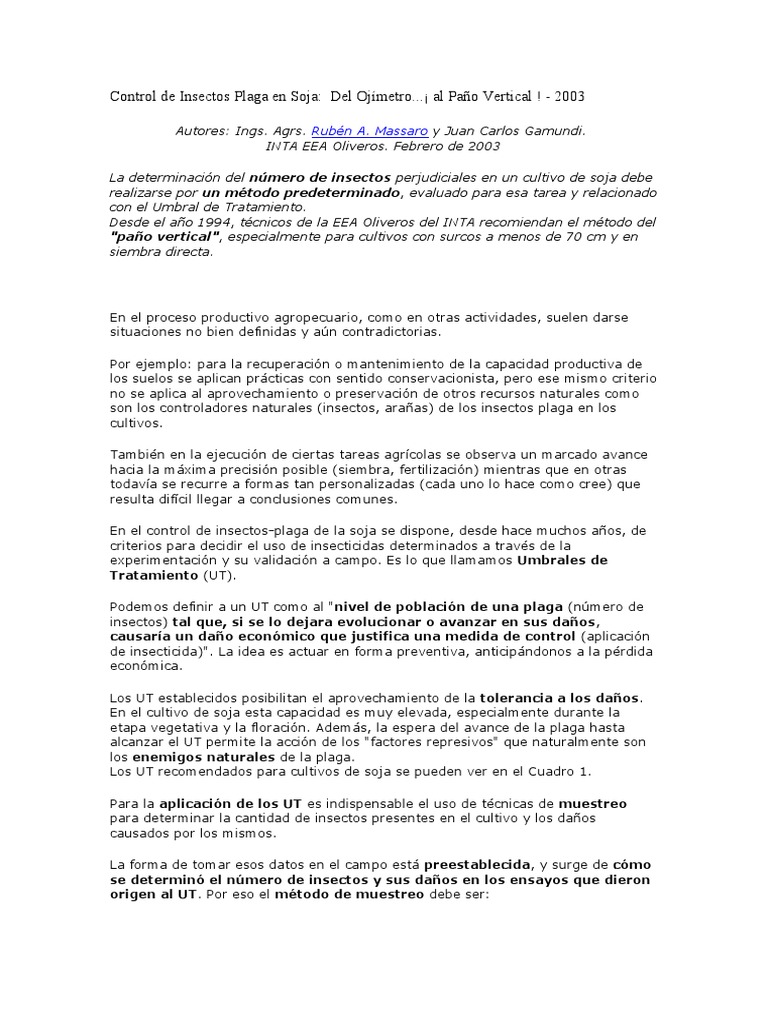 Control de Insectos Plaga en Soja: Del Ojímetro...¡ al Paño Vertical ! - 2003

Autores: Ings. Agrs. Rubén A. Massaro y Juan Carlos Gamundi.
INTA EEA Oliveros. Febrero de 2003

La determinación del número de insectos perjudiciales en un cultivo de soja debe realizarse por un método predeterminado, evaluado para esa tarea y relacionado con el Umbral de Tratamiento.
Desde el año 1994, técnicos de la EEA Oliveros del INTA recomiendan el método del "paño vertical", especialmente para cultivos con surcos a menos de 70 cm y en siembra directa.

En el proceso productivo agropecuario, como en otras actividades, suelen darse situaciones no bien definidas y aún contradictorias.

Por ejemplo: para la recuperación o mantenimiento de la capacidad productiva de los suelos se aplican prácticas con sentido conservacionista, pero ese mismo criterio no se aplica al aprovechamiento o preservación de otros recursos naturales como son los controladores naturales (insectos, arañas) de los insectos plaga en los cultivos.

También en la ejecución de ciertas tareas agrícolas se observa un marcado avance hacia la máxima precisión posible (siembra, fertilización) mientras que en otras todavía se recurre a formas tan personalizadas (cada uno lo hace como cree) que resulta difícil llegar a conclusiones comunes.

En el control de insectos-plaga de la soja se dispone, desde hace muchos años, de criterios para decidir el uso de insecticidas determinados a través de la experimentación y su validación a campo. Es lo que llamamos Umbrales de Tratamiento (UT).

Podemos definir a un UT como al "nivel de población de una plaga (número de insectos) tal que, si se lo dejara evolucionar o avanzar en sus daños, causaría un daño económico que justifica una medida de control (aplicación de insecticida)". La idea es actuar en forma preventiva, anticipándonos a la pérdida económica.

Los UT establecidos posibilitan el aprovechamiento de la tolerancia a los daños. En el cultivo de soja esta capacidad es muy elevada, especialmente durante la etapa vegetativa y la floración. Además, la espera del avance de la plaga hasta alcanzar el UT permite la acción de los "factores represivos" que naturalmente son los enemigos naturales de la plaga.
Los UT recomendados para cultivos de soja se pueden ver en el Cuadro 1.

Para la aplicación de los UT es indispensable el uso de técnicas de muestreo para determinar la cantidad de insectos presentes en el cultivo y los daños causados por los mismos.

La forma de tomar esos datos en el campo está preestablecida, y surge de cómo se determinó el número de insectos y sus daños en los ensayos que dieron origen al UT. Por eso el método de muestreo debe ser: